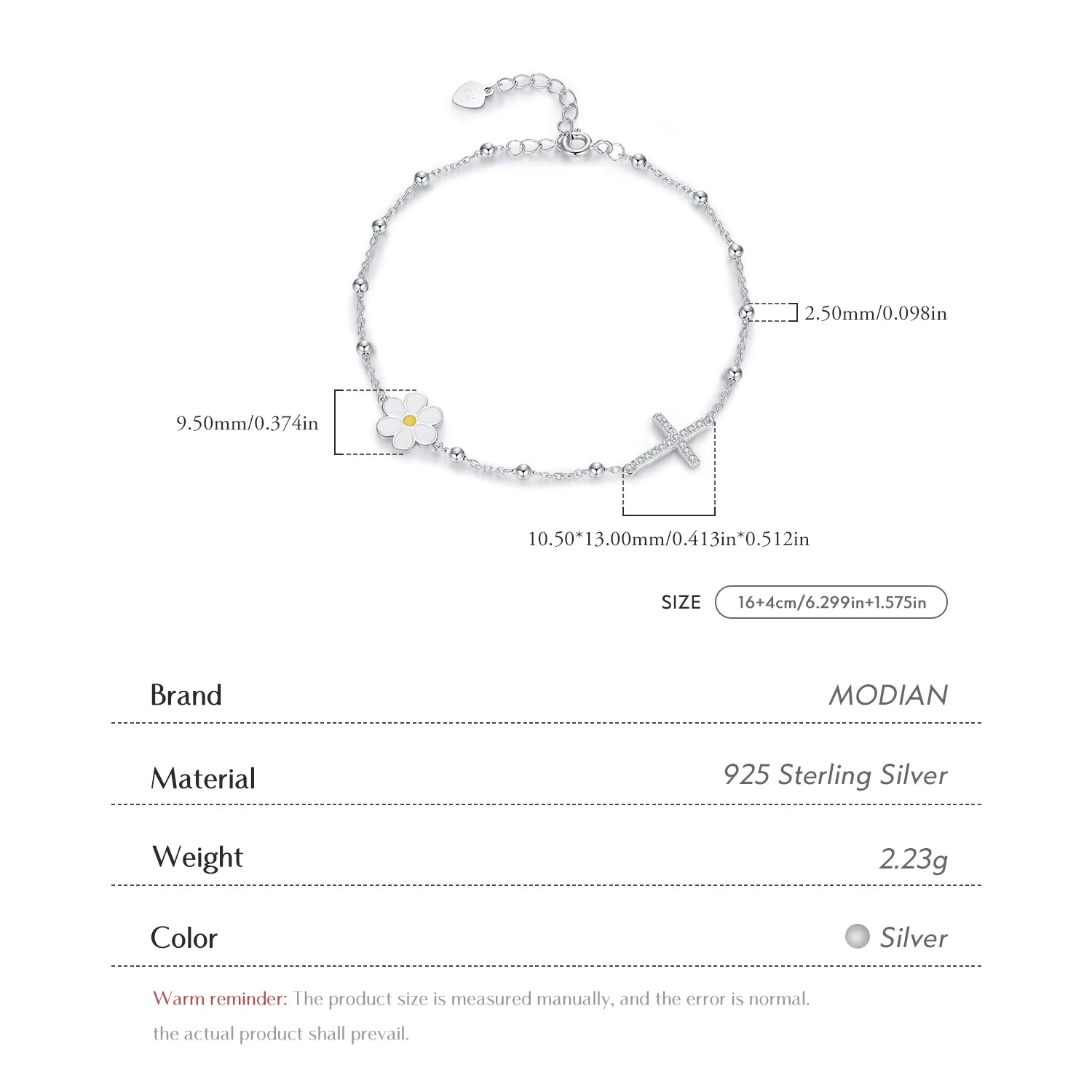 2.50mm/0.098in

9.50mm/0.374in

10.50*13.00mm/0.413in*0.512in

SIZE 16+4cm/6.299in+1.575in

| Brand | MODIAN |
|---|---|
| Material | 925 Sterling Silver |
| Weight | 2.23g |
| Color | Silver |

Warm reminder: The product size is measured manually, and the error is normal. the actual product shall prevail.